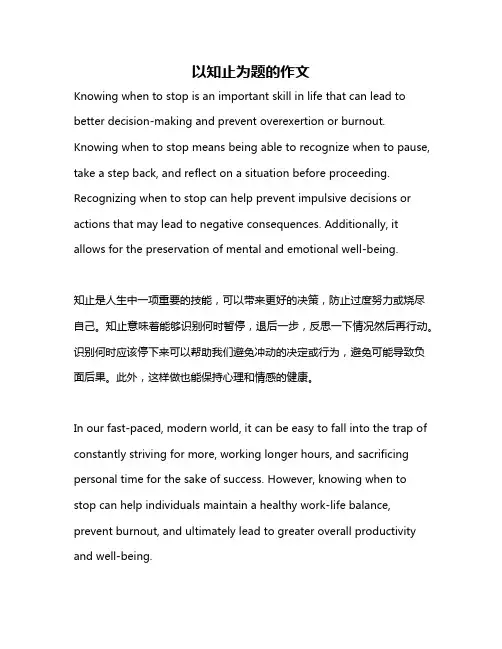 以知止为题的作文

Knowing when to stop is an important skill in life that can lead to better decision-making and prevent overexertion or burnout. Knowing when to stop means being able to recognize when to pause, take a step back, and reflect on a situation before proceeding. Recognizing when to stop can help prevent impulsive decisions or actions that may lead to negative consequences. Additionally, it allows for the preservation of mental and emotional well-being.

知止是人生中一项重要的技能，可以带来更好的决策，防止过度努力或烧尽自己。知止意味着能够识别何时暂停，退后一步，反思一下情况然后再行动。识别何时应该停下来可以帮助我们避免冲动的决定或行为，避免可能导致负面后果。此外，这样做也能保持心理和情感的健康。

In our fast-paced, modern world, it can be easy to fall into the trap of constantly striving for more, working longer hours, and sacrificing personal time for the sake of success. However, knowing when to stop can help individuals maintain a healthy work-life balance, prevent burnout, and ultimately lead to greater overall productivity and well-being.